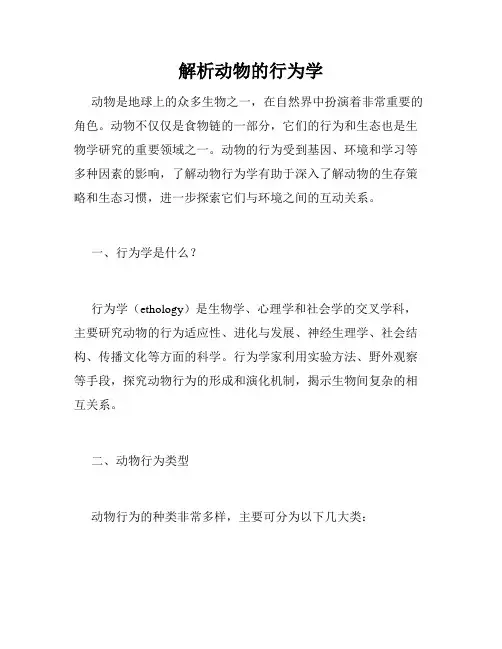 解析动物的行为学

动物是地球上的众多生物之一，在自然界中扮演着非常重要的角色。动物不仅仅是食物链的一部分，它们的行为和生态也是生物学研究的重要领域之一。动物的行为受到基因、环境和学习等多种因素的影响，了解动物行为学有助于深入了解动物的生存策略和生态习惯，进一步探索它们与环境之间的互动关系。

一、行为学是什么？

行为学（ethology）是生物学、心理学和社会学的交叉学科，主要研究动物的行为适应性、进化与发展、神经生理学、社会结构、传播文化等方面的科学。行为学家利用实验方法、野外观察等手段，探究动物行为的形成和演化机制，揭示生物间复杂的相互关系。

二、动物行为类型

动物行为的种类非常多样，主要可分为以下几大类：